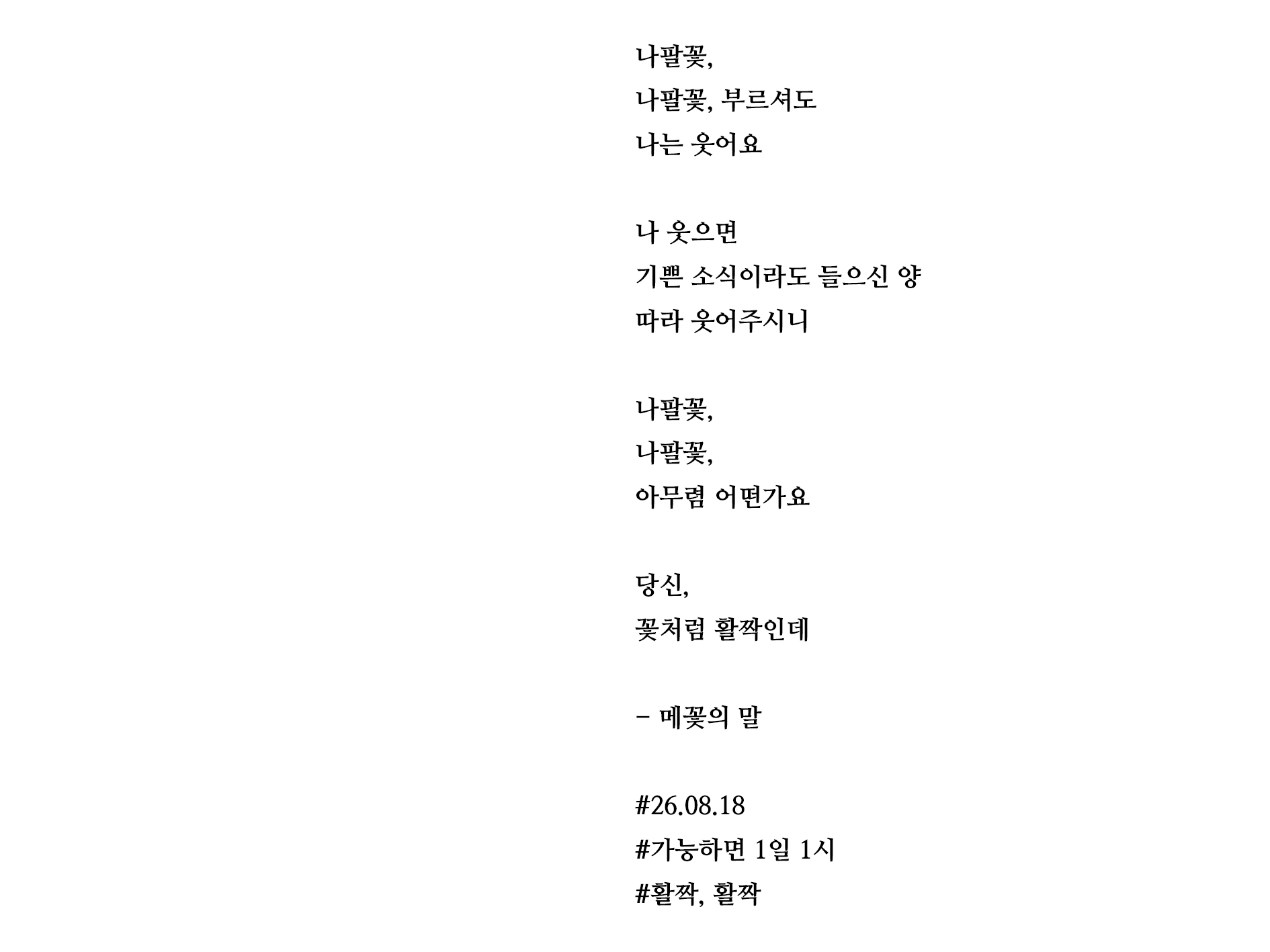 나팔꽃,
나팔꽃, 부르셔도
나는 웃어요

나 웃으면
기쁜 소식이라도 들으신 양
따라 웃어주시니

나팔꽃,
나팔꽃,
아무렴 어떤가요

당신,
꽃처럼 활짝인데

- 메꽃의 말

#26.08.18
#가능하면 1일 1시
#활짝, 활짝